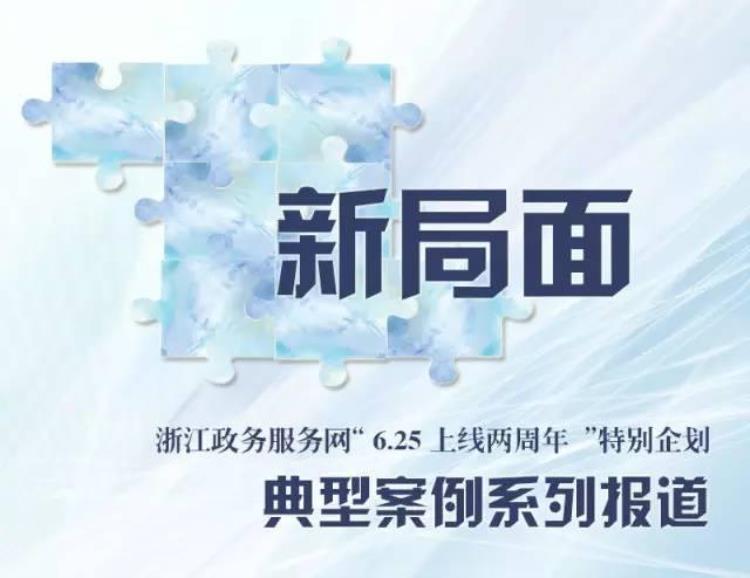 新局面

浙江政务服务网“ 6.25 上线两周年 ”特别企划

典型案例系列报道